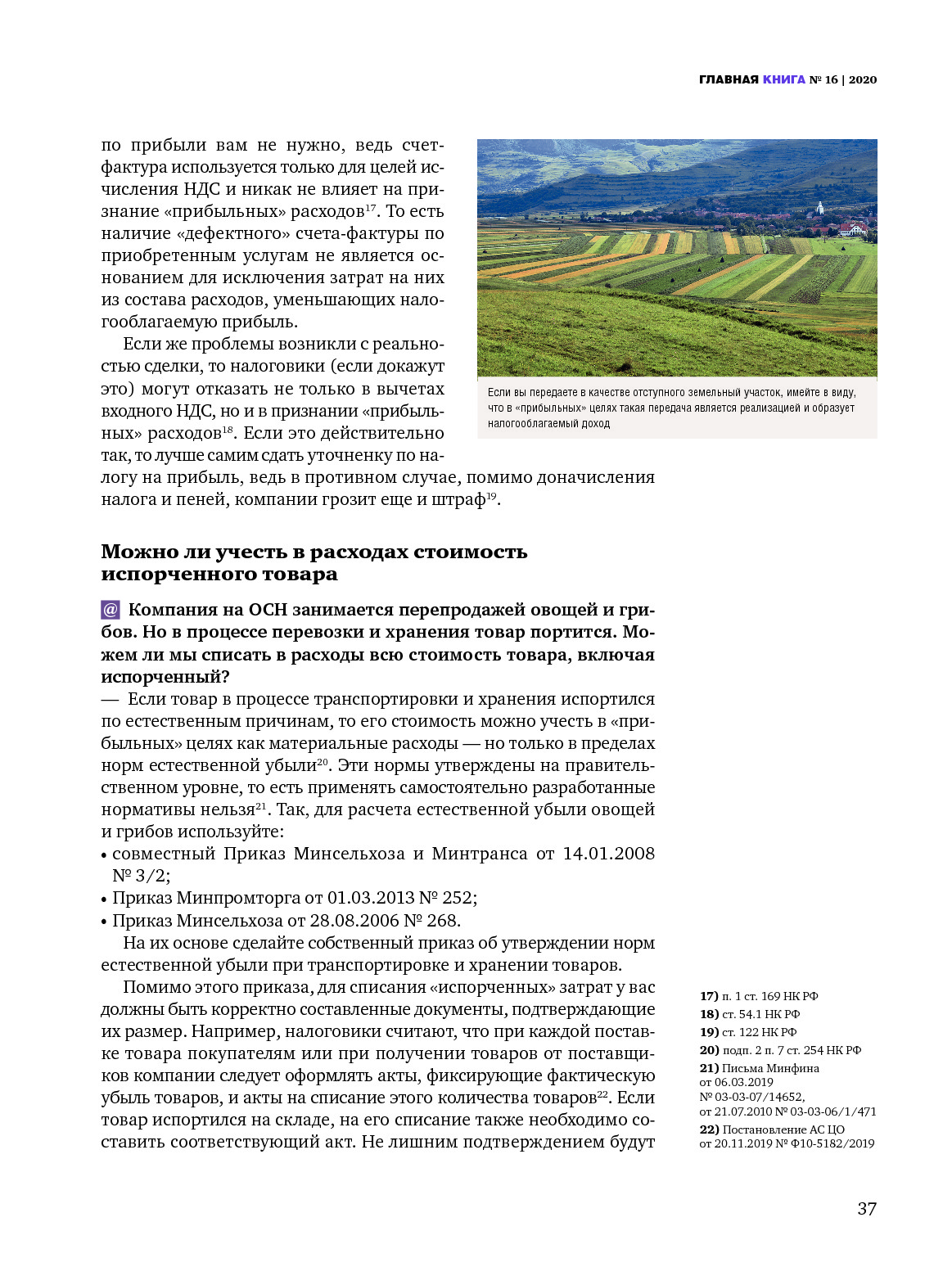 ГЛАВНАЯ КНИГА № 16 | 2020

по прибыли вам не нужно, ведь счет-фактура используется только для целей исчисления НДС и никак не влияет на признание «прибыльных» расходов$^{17}$. То есть наличие «дефектного» счета-фактуры по приобретенным услугам не является основанием для исключения затрат на них из состава расходов, уменьшающих налогооблагаемую прибыль.

Если же проблемы возникли с реальностью сделки, то налоговики (если докажут это) могут отказать не только в вычетах входного НДС, но и в признании «прибыльных» расходов$^{18}$. Если это действительно так, то лучше самим сдать уточненку по налогу на прибыль, ведь в противном случае, помимо доначисления налога и пеней, компании грозит еще и штраф$^{19}$.

Если вы передаете в качестве отступного земельный участок, имейте в виду, что в «прибыльных» целях такая передача является реализацией и образует налогооблагаемый доход

Можно ли учесть в расходах стоимость испорченного товара

@ Компания на ОСН занимается перепродажей овощей и грибов. Но в процессе перевозки и хранения товар портится. Можем ли мы списать в расходы всю стоимость товара, включая испорченный?

— Если товар в процессе транспортировки и хранения испортился по естественным причинам, то его стоимость можно учесть в «прибыльных» целях как материальные расходы — но только в пределах норм естественной убыли$^{20}$. Эти нормы утверждены на правительственном уровне, то есть применять самостоятельно разработанные нормативы нельзя$^{21}$. Так, для расчета естественной убыли овощей и грибов используйте:
• совместный Приказ Минсельхоза и Минтранса от 14.01.2008 № 3/2;
• Приказ Минпромторга от 01.03.2013 № 252;
• Приказ Минсельхоза от 28.08.2006 № 268.

На их основе сделайте собственный приказ об утверждении норм естественной убыли при транспортировке и хранении товаров.

Помимо этого приказа, для списания «испорченных» затрат у вас должны быть корректно составленные документы, подтверждающие их размер. Например, налоговики считают, что при каждой поставке товара покупателям или при получении товаров от поставщиков компании следует оформлять акты, фиксирующие фактическую убыль товаров, и акты на списание этого количества товаров$^{22}$. Если товар испортился на складе, на его списание также необходимо составить соответствующий акт. Не лишним подтверждением будут

17) п. 1 ст. 169 НК РФ
18) ст. 54.1 НК РФ
19) ст. 122 НК РФ
20) подп. 2 п. 7 ст. 254 НК РФ
21) Письма Минфина от 06.03.2019 № 03-03-07/14652, от 21.07.2010 № 03-03-06/1/471
22) Постановление АС ЦО от 20.11.2019 № Ф10-5182/2019

37